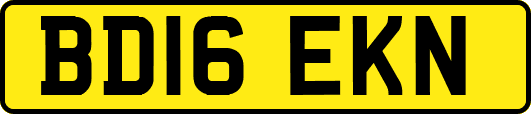 BD16 EKN